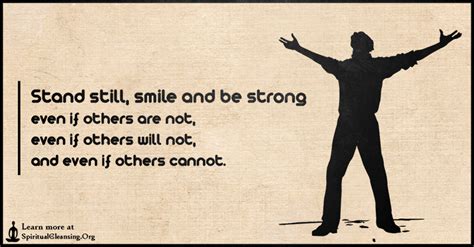 Stand still, smile and be strong
even if others are not,
even if others will not,
and even if others cannot.

Learn more at
SpiritualCleansing.Org